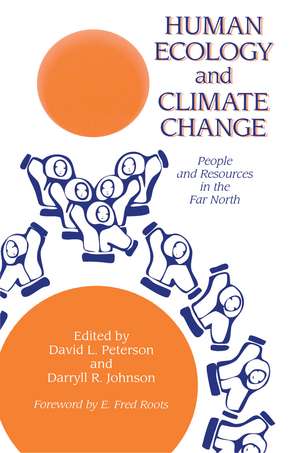 HUMAN ECOLOGY and CLIMATE CHANGE

People and Resources in the Far North

Edited by David L. Peterson and Darryll R. Johnson

Foreword by E. Fred Roots